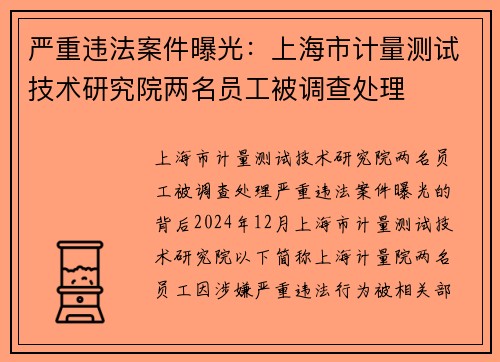 严重违法案件曝光：上海市计量测试技术研究院两名员工被调查处理

上海市计量测试技术研究院两名员工被调查处理严重违法案件曝光的背后2024年12月上海市计量测试技术研究院以下简称上海计量院两名员工因涉嫌严重违法行为被相关部